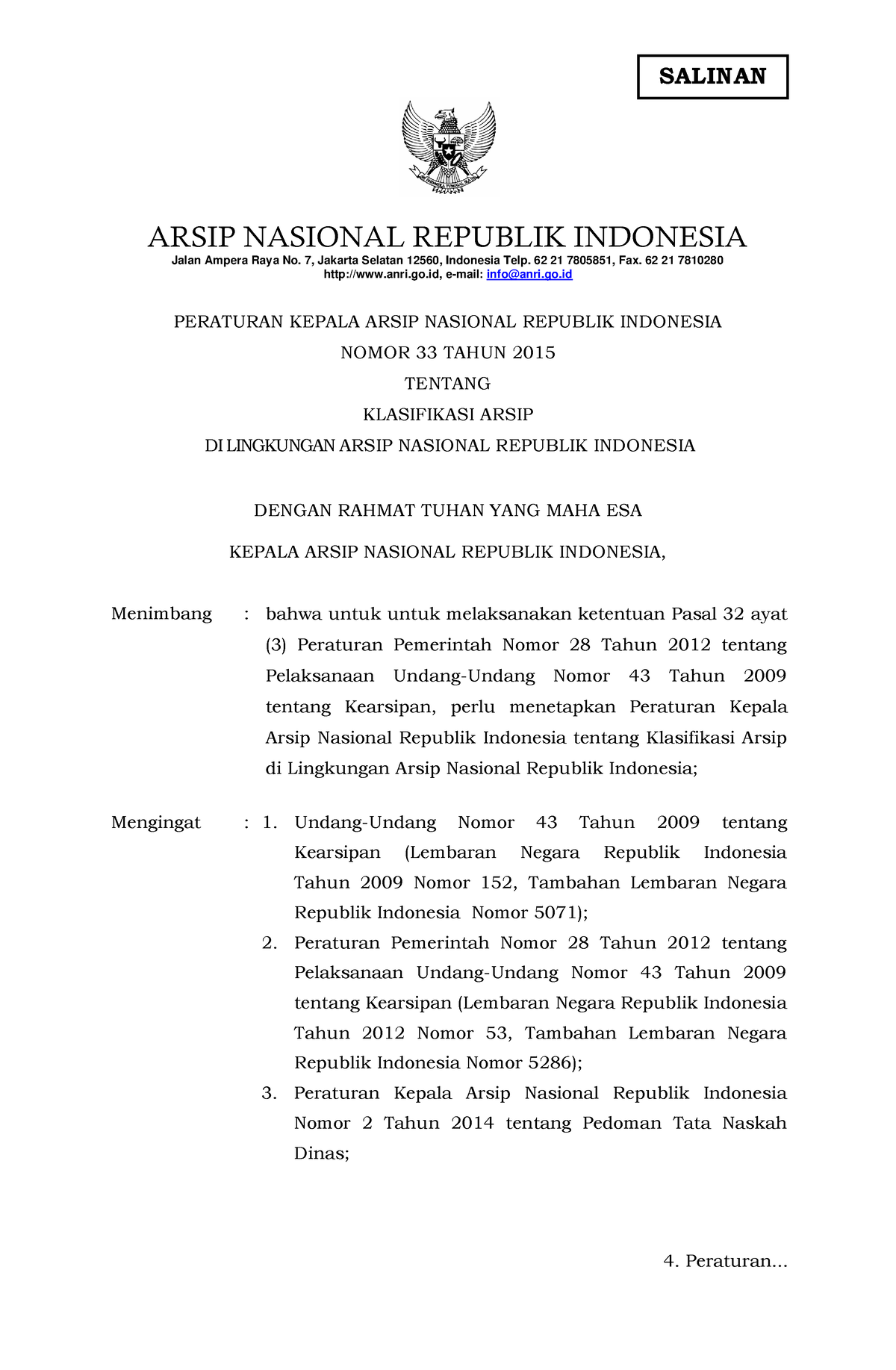 SALINAN

ARSIP NASIONAL REPUBLIK INDONESIA
Jalan Ampera Raya No. 7, Jakarta Selatan 12560, Indonesia Telp. 62 21 7805851, Fax. 62 21 7810280
http://www.anri.go.id, e-mail: info@anri.go.id

PERATURAN KEPALA ARSIP NASIONAL REPUBLIK INDONESIA
NOMOR 33 TAHUN 2015
TENTANG
KLASIFIKASI ARSIP
DI LINGKUNGAN ARSIP NASIONAL REPUBLIK INDONESIA

DENGAN RAHMAT TUHAN YANG MAHA ESA

KEPALA ARSIP NASIONAL REPUBLIK INDONESIA,

Menimbang : bahwa untuk untuk melaksanakan ketentuan Pasal 32 ayat (3) Peraturan Pemerintah Nomor 28 Tahun 2012 tentang Pelaksanaan Undang-Undang Nomor 43 Tahun 2009 tentang Kearsipan, perlu menetapkan Peraturan Kepala Arsip Nasional Republik Indonesia tentang Klasifikasi Arsip di Lingkungan Arsip Nasional Republik Indonesia;

Mengingat : 1. Undang-Undang Nomor 43 Tahun 2009 tentang Kearsipan (Lembaran Negara Republik Indonesia Tahun 2009 Nomor 152, Tambahan Lembaran Negara Republik Indonesia Nomor 5071);
2. Peraturan Pemerintah Nomor 28 Tahun 2012 tentang Pelaksanaan Undang-Undang Nomor 43 Tahun 2009 tentang Kearsipan (Lembaran Negara Republik Indonesia Tahun 2012 Nomor 53, Tambahan Lembaran Negara Republik Indonesia Nomor 5286);
3. Peraturan Kepala Arsip Nasional Republik Indonesia Nomor 2 Tahun 2014 tentang Pedoman Tata Naskah Dinas;

4. Peraturan...